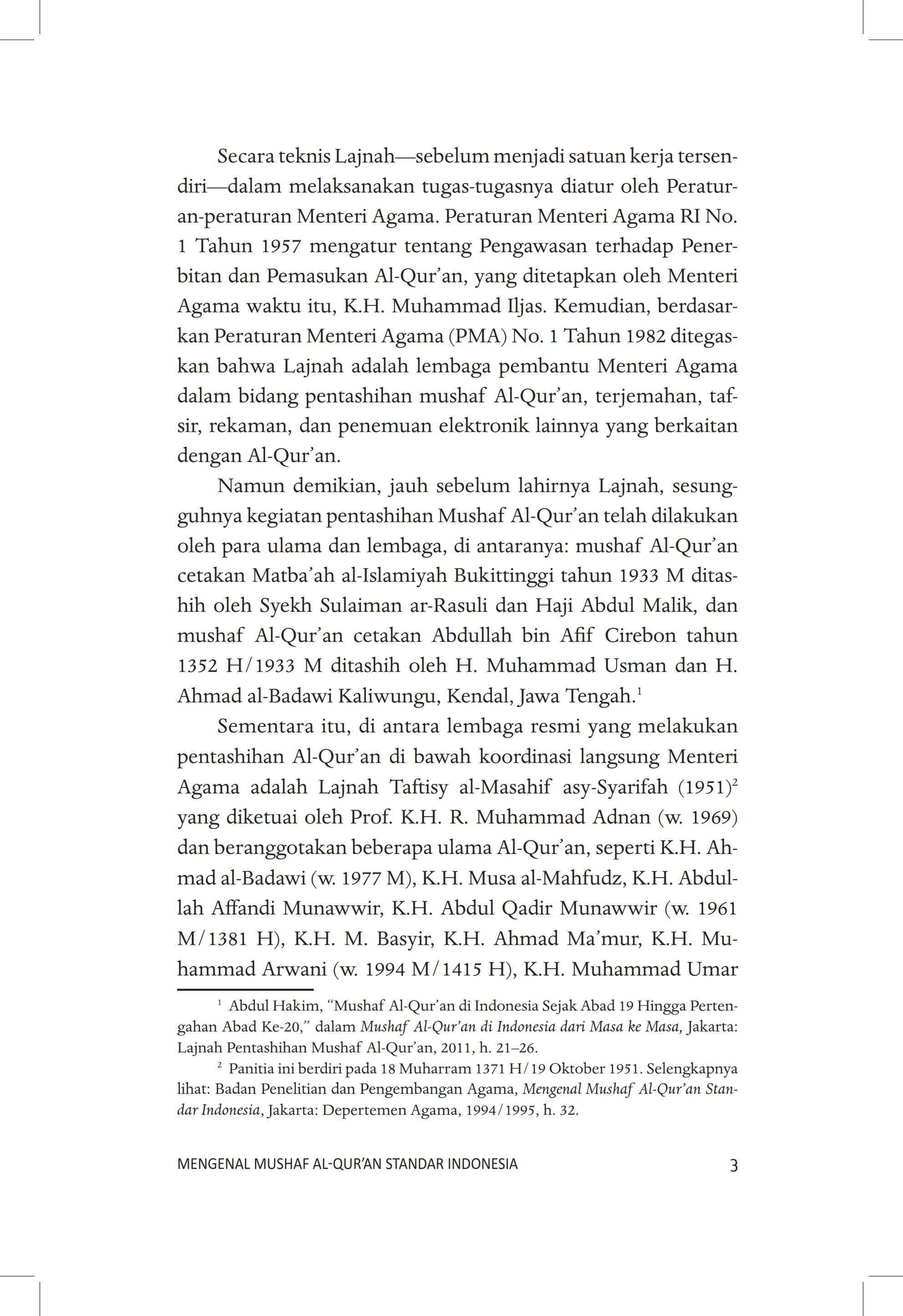 Secara teknis Lajnah—sebelum menjadi satuan kerja tersendiri—dalam melaksanakan tugas-tugasnya diatur oleh Peraturan-peraturan Menteri Agama. Peraturan Menteri Agama RI No. 1 Tahun 1957 mengatur tentang Pengawasan terhadap Penerbitan dan Pemasukan Al-Qur'an, yang ditetapkan oleh Menteri Agama waktu itu, K.H. Muhammad Iljas. Kemudian, berdasarkan Peraturan Menteri Agama (PMA) No. 1 Tahun 1982 ditegaskan bahwa Lajnah adalah lembaga pembantu Menteri Agama dalam bidang pentashihan mushaf Al-Qur'an, terjemahan, tafsir, rekaman, dan penemuan elektronik lainnya yang berkaitan dengan Al-Qur'an.

Namun demikian, jauh sebelum lahirnya Lajnah, sesungguhnya kegiatan pentashihan Mushaf Al-Qur'an telah dilakukan oleh para ulama dan lembaga, di antaranya: mushaf Al-Qur'an cetakan Matba'ah al-Islamiyah Bukittinggi tahun 1933 M ditashih oleh Syekh Sulaiman ar-Rasuli dan Haji Abdul Malik, dan mushaf Al-Qur'an cetakan Abdullah bin Afif Cirebon tahun 1352 H/1933 M ditashih oleh H. Muhammad Usman dan H. Ahmad al-Badawi Kaliwungu, Kendal, Jawa Tengah.$^1$

Sementara itu, di antara lembaga resmi yang melakukan pentashihan Al-Qur'an di bawah koordinasi langsung Menteri Agama adalah Lajnah Taftisy al-Masahif asy-Syarifah (1951)$^2$ yang diketuai oleh Prof. K.H. R. Muhammad Adnan (w. 1969) dan beranggotakan beberapa ulama Al-Qur'an, seperti K.H. Ahmad al-Badawi (w. 1977 M), K.H. Musa al-Mahfudz, K.H. Abdullah Affandi Munawwir, K.H. Abdul Qadir Munawwir (w. 1961 M/1381 H), K.H. M. Basyir, K.H. Ahmad Ma'mur, K.H. Muhammad Arwani (w. 1994 M/1415 H), K.H. Muhammad Umar

$^1$ Abdul Hakim, "Mushaf Al-Qur'an di Indonesia Sejak Abad 19 Hingga Pertengahan Abad Ke-20," dalam Mushaf Al-Qur'an di Indonesia dari Masa ke Masa, Jakarta: Lajnah Pentashihan Mushaf Al-Qur'an, 2011, h. 21–26.

$^2$ Panitia ini berdiri pada 18 Muharram 1371 H/19 Oktober 1951. Selengkapnya lihat: Badan Penelitian dan Pengembangan Agama, Mengenal Mushaf Al-Qur'an Standar Indonesia, Jakarta: Depertemen Agama, 1994/1995, h. 32.

MENGENAL MUSHAF AL-QUR'AN STANDAR INDONESIA 3